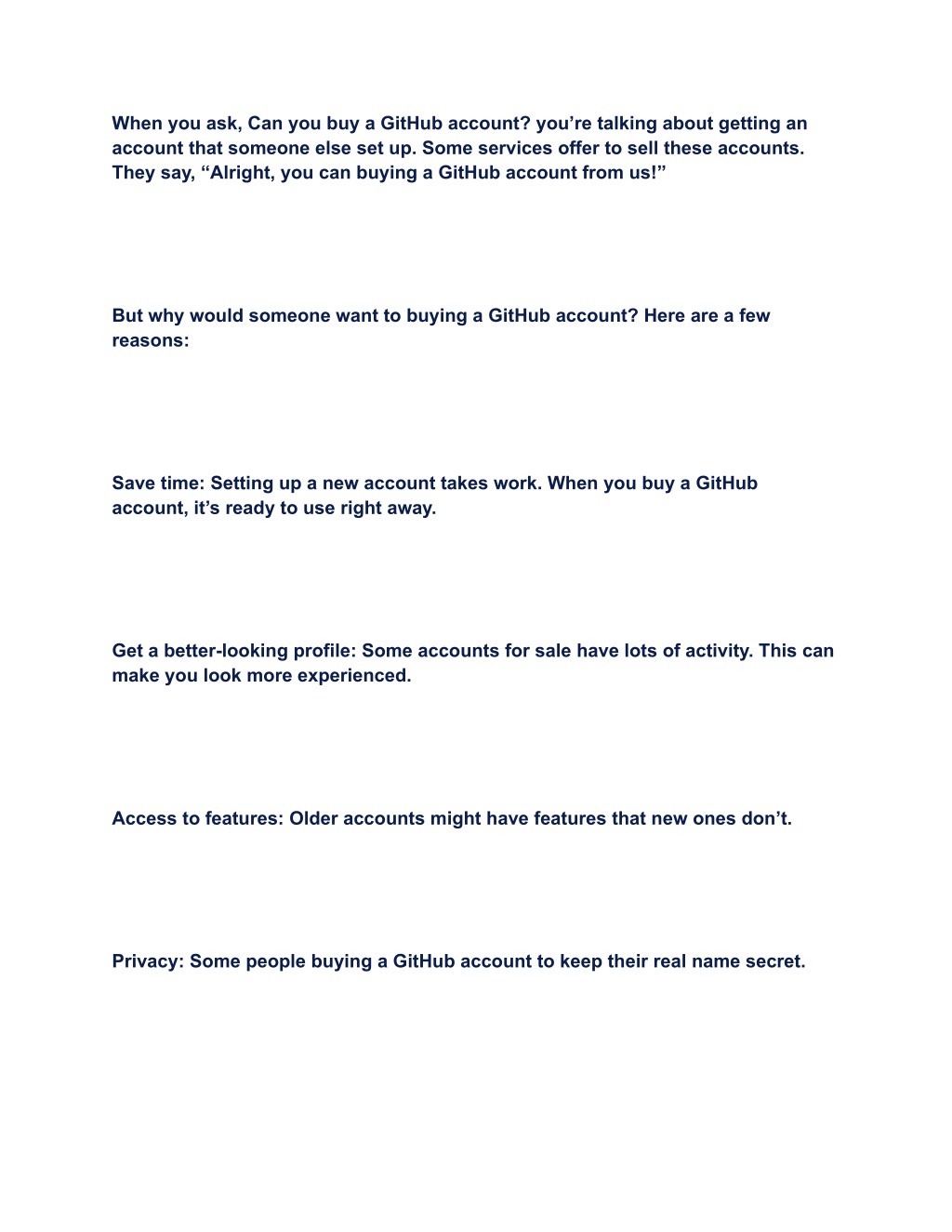 When you ask, Can you buy a GitHub account? you’re talking about getting an account that someone else set up. Some services offer to sell these accounts. They say, “Alright, you can buying a GitHub account from us!”

But why would someone want to buying a GitHub account? Here are a few reasons:

Save time: Setting up a new account takes work. When you buy a GitHub account, it’s ready to use right away.

Get a better-looking profile: Some accounts for sale have lots of activity. This can make you look more experienced.

Access to features: Older accounts might have features that new ones don’t.

Privacy: Some people buying a GitHub account to keep their real name secret.